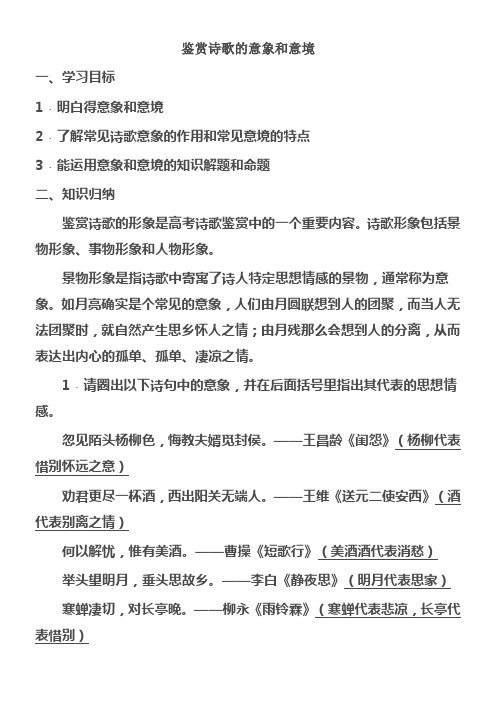 鉴赏诗歌的意象和意境

一、学习目标

1．明白得意象和意境

2．了解常见诗歌意象的作用和常见意境的特点

3．能运用意象和意境的知识解题和命题

二、知识归纳

鉴赏诗歌的形象是高考诗歌鉴赏中的一个重要内容。诗歌形象包括景物形象、事物形象和人物形象。

景物形象是指诗歌中寄寓了诗人特定思想情感的景物，通常称为意象。如月亮确实是个常见的意象，人们由月圆联想到人的团聚，而当人无法团聚时，就自然产生思乡怀人之情；由月残那么会想到人的分离，从而表达出内心的孤单、孤单、凄凉之情。

1．请圈出以下诗句中的意象，并在后面括号里指出其代表的思想情感。

忽见陌头杨柳色，悔教夫婿觅封侯。——王昌龄《闺怨》（杨柳代表惜别怀远之意）

劝君更尽一杯酒，西出阳关无端人。——王维《送元二使安西》（酒代表别离之情）

何以解忧，惟有美酒。——曹操《短歌行》（美酒酒代表消愁）

举头望明月，垂头思故乡。——李白《静夜思》（明月代表思家）

寒蝉凄切，对长亭晚。——柳永《雨铃霖》（寒蝉代表悲凉，长亭代表惜别）